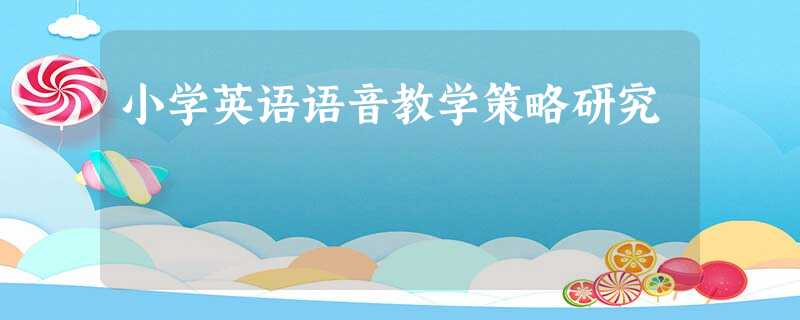 小学英语语音教学策略研究